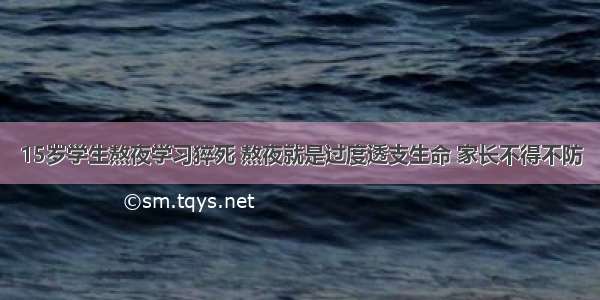 15岁学生熬夜学习猝死 熬夜就是过度透支生命 家长不得不防

©sm.tqys.net